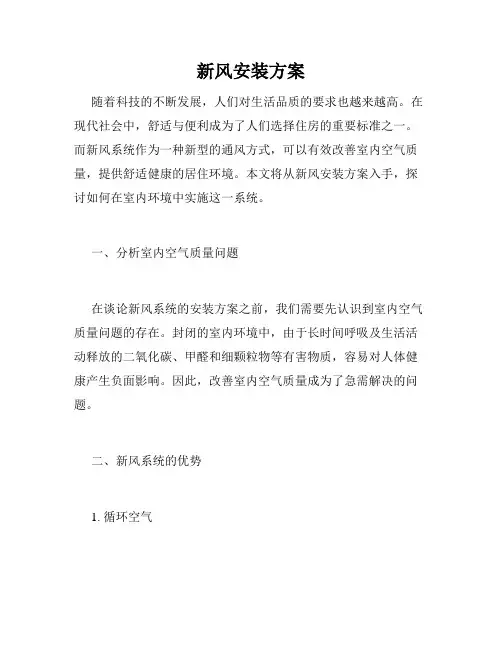 新风安装方案

随着科技的不断发展，人们对生活品质的要求也越来越高。在现代社会中，舒适与便利成为了人们选择住房的重要标准之一。而新风系统作为一种新型的通风方式，可以有效改善室内空气质量，提供舒适健康的居住环境。本文将从新风安装方案入手，探讨如何在室内环境中实施这一系统。

一、分析室内空气质量问题

在谈论新风系统的安装方案之前，我们需要先认识到室内空气质量问题的存在。封闭的室内环境中，由于长时间呼吸及生活活动释放的二氧化碳、甲醛和细颗粒物等有害物质，容易对人体健康产生负面影响。因此，改善室内空气质量成为了急需解决的问题。

二、新风系统的优势

1. 循环空气